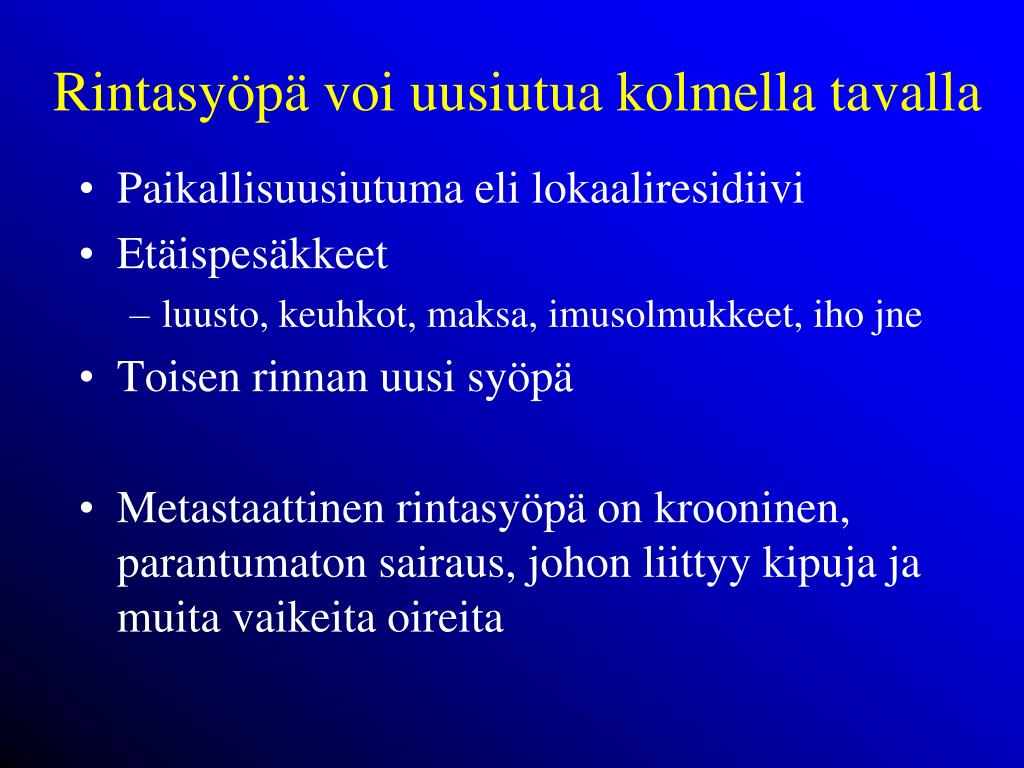 Rintasyöpä voi uusiutua kolmella tavalla

• Paikallisuusiutuma eli lokaaliresidiivi
• Etäispesäkkeet
– luusto, keuhkot, maksa, imusolmukkeet, iho jne
• Toisen rinnan uusi syöpä

• Metastaattinen rintasyöpä on krooninen, parantumaton sairaus, johon liittyy kipuja ja muita vaikeita oireita